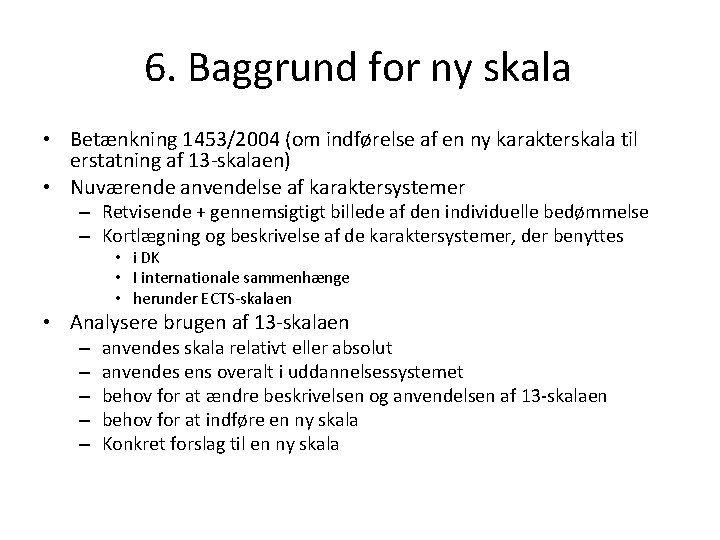 6. Baggrund for ny skala

• Betænkning 1453/2004 (om indførelse af en ny karakterskala til erstatning af 13-skalaen)
• Nuværende anvendelse af karaktersystemer
– Retvisende + gennemsigtigt billede af den individuelle bedømmelse
– Kortlægning og beskrivelse af de karaktersystemer, der benyttes
• i DK
• I internationale sammenhænge
• herunder ECTS-skalaen
• Analysere brugen af 13-skalaen
– anvendes skala relativt eller absolut
– anvendes ens overalt i uddannelsessystemet
– behov for at ændre beskrivelsen og anvendelsen af 13-skalaen
– behov for at indføre en ny skala
– Konkret forslag til en ny skala